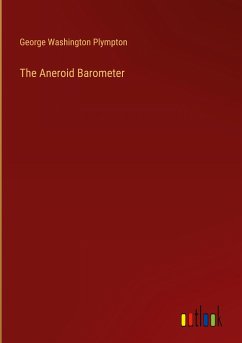 George Washington Plympton

The Aneroid Barometer

outlook